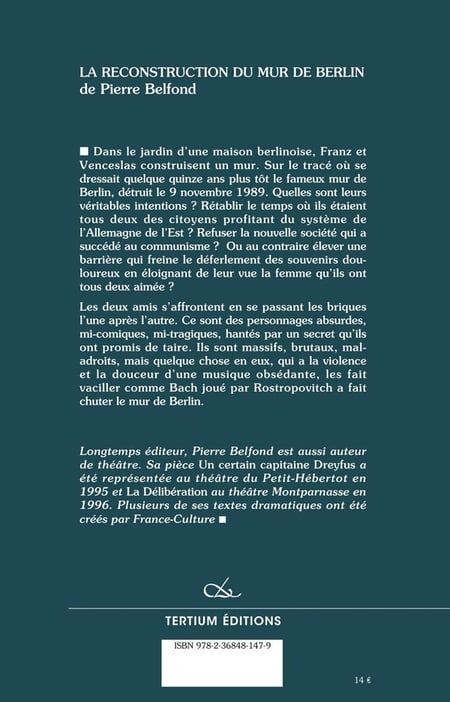 LA RECONSTRUCTION DU MUR DE BERLIN
de Pierre Belfond

■ Dans le jardin d'une maison berlinoise, Franz et Venceslas construisent un mur. Sur le tracé où se dressait quelque quinze ans plus tôt le fameux mur de Berlin, détruit le 9 novembre 1989. Quelles sont leurs véritables intentions ? Rétablir le temps où ils étaient tous deux des citoyens profitant du système de l'Allemagne de l'Est ? Refuser la nouvelle société qui a succédé au communisme ? Ou au contraire élever une barrière qui freine le déferlement des souvenirs douloureux en éloignant de leur vue la femme qu'ils ont tous deux aimée ?

Les deux amis s'affrontent en se passant les briques l'une après l'autre. Ce sont des personnages absurdes, mi-comiques, mi-tragiques, hantés par un secret qu'ils ont promis de taire. Ils sont massifs, brutaux, maladroits, mais quelque chose en eux, qui a la violence et la douceur d'une musique obsédante, les fait vaciller comme Bach joué par Rostropovitch a fait chuter le mur de Berlin.

Longtemps éditeur, Pierre Belfond est aussi auteur de théâtre. Sa pièce Un certain capitaine Dreyfus a été représentée au théâtre du Petit-Hébertot en 1995 et La Délibération au théâtre Montparnasse en 1996. Plusieurs de ses textes dramatiques ont été créés par France-Culture ■

TERTIUM ÉDITIONS

ISBN 978-2-36848-147-9

14 €